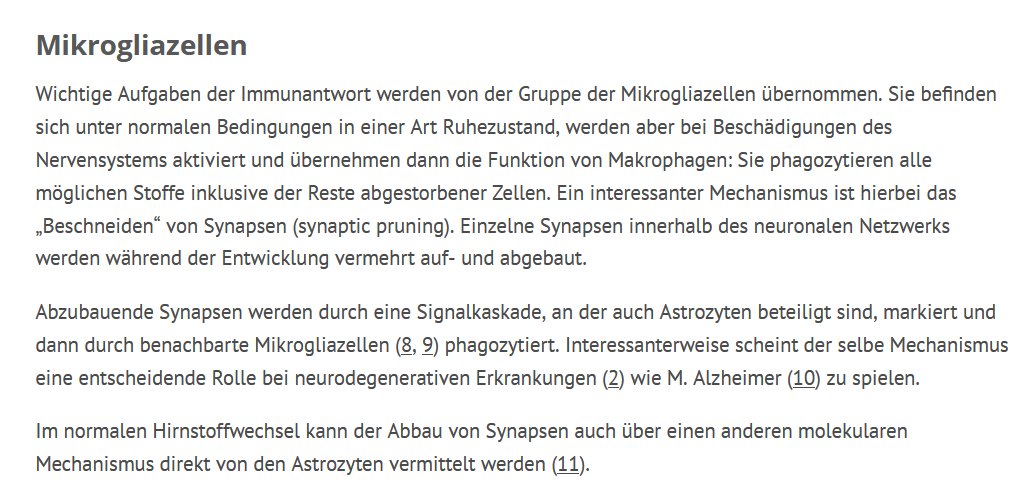 Mikrogliazellen

Wichtige Aufgaben der Immunantwort werden von der Gruppe der Mikrogliazellen übernommen. Sie befinden sich unter normalen Bedingungen in einer Art Ruhezustand, werden aber bei Beschädigungen des Nervensystems aktiviert und übernehmen dann die Funktion von Makrophagen: Sie phagozytieren alle möglichen Stoffe inklusive der Reste abgestorbener Zellen. Ein interessanter Mechanismus ist hierbei das „Beschneiden“ von Synapsen (synaptic pruning). Einzelne Synapsen innerhalb des neuronalen Netzwerks werden während der Entwicklung vermehrt auf- und abgebaut.

Abzubauende Synapsen werden durch eine Signalkaskade, an der auch Astrozyten beteiligt sind, markiert und dann durch benachbarte Mikrogliazellen (8, 9) phagozytiert. Interessanterweise scheint der selbe Mechanismus eine entscheidende Rolle bei neurodegenerativen Erkrankungen (2) wie M. Alzheimer (10) zu spielen.

Im normalen Hirnstoffwechsel kann der Abbau von Synapsen auch über einen anderen molekularen Mechanismus direkt von den Astrozyten vermittelt werden (11).